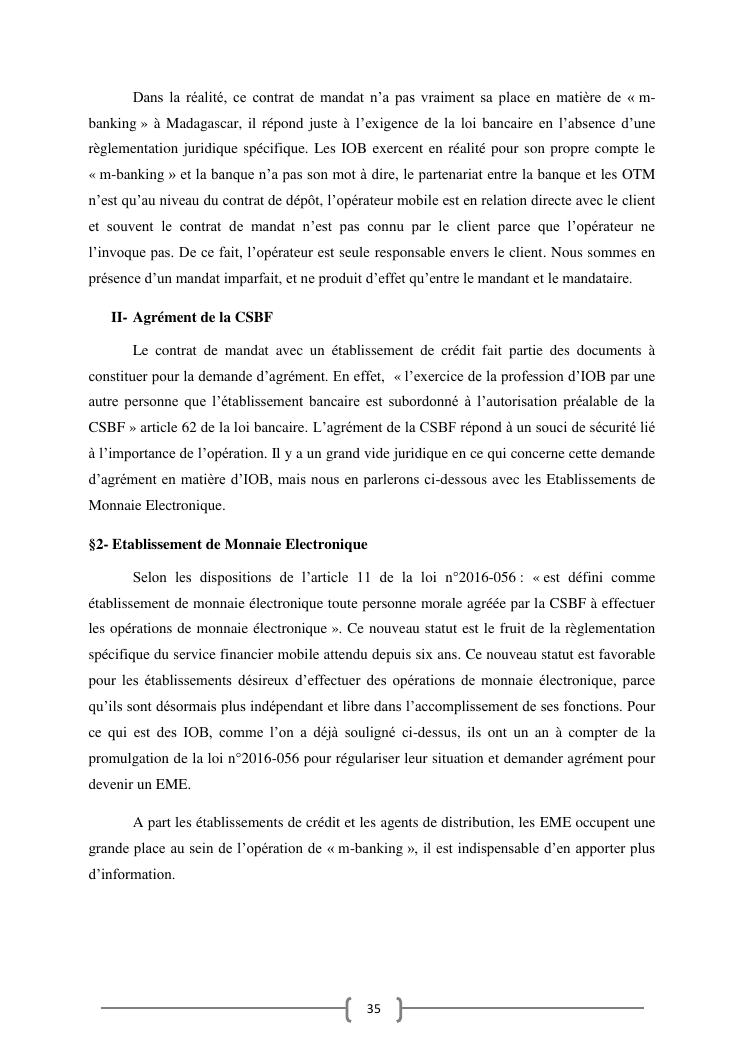 Dans la réalité, ce contrat de mandat n'a pas vraiment sa place en matière de « m-banking » à Madagascar, il répond juste à l'exigence de la loi bancaire en l'absence d'une règlementation juridique spécifique. Les IOB exercent en réalité pour son propre compte le « m-banking » et la banque n'a pas son mot à dire, le partenariat entre la banque et les OTM n'est qu'au niveau du contrat de dépôt, l'opérateur mobile est en relation directe avec le client et souvent le contrat de mandat n'est pas connu par le client parce que l'opérateur ne l'invoque pas. De ce fait, l'opérateur est seule responsable envers le client. Nous sommes en présence d'un mandat imparfait, et ne produit d'effet qu'entre le mandant et le mandataire.

II- Agrément de la CSBF

Le contrat de mandat avec un établissement de crédit fait partie des documents à constituer pour la demande d'agrément. En effet, « l'exercice de la profession d'IOB par une autre personne que l'établissement bancaire est subordonné à l'autorisation préalable de la CSBF » article 62 de la loi bancaire. L'agrément de la CSBF répond à un souci de sécurité lié à l'importance de l'opération. Il y a un grand vide juridique en ce qui concerne cette demande d'agrément en matière d'IOB, mais nous en parlerons ci-dessous avec les Etablissements de Monnaie Electronique.

§2- Etablissement de Monnaie Electronique

Selon les dispositions de l'article 11 de la loi n°2016-056 : « est défini comme établissement de monnaie électronique toute personne morale agréée par la CSBF à effectuer les opérations de monnaie électronique ». Ce nouveau statut est le fruit de la règlementation spécifique du service financier mobile attendu depuis six ans. Ce nouveau statut est favorable pour les établissements désireux d'effectuer des opérations de monnaie électronique, parce qu'ils sont désormais plus indépendant et libre dans l'accomplissement de ses fonctions. Pour ce qui est des IOB, comme l'on a déjà souligné ci-dessus, ils ont un an à compter de la promulgation de la loi n°2016-056 pour régulariser leur situation et demander agrément pour devenir un EME.

A part les établissements de crédit et les agents de distribution, les EME occupent une grande place au sein de l'opération de « m-banking », il est indispensable d'en apporter plus d'information.

35